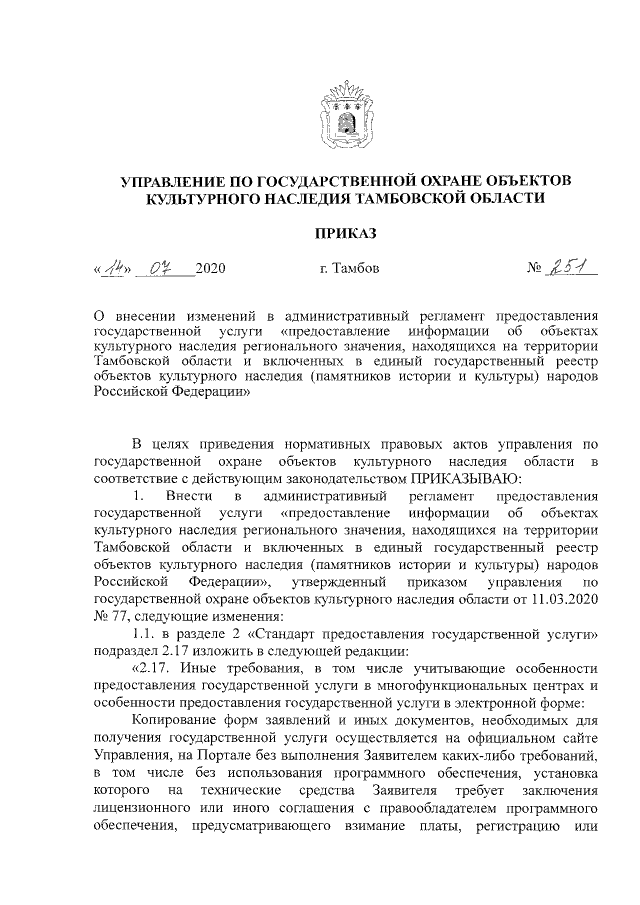 УПРАВЛЕНИЕ ПО ГОСУДАРСТВЕННОЙ ОХРАНЕ ОБЪЕКТОВ КУЛЬТУРНОГО НАСЛЕДИЯ ТАМБОВСКОЙ ОБЛАСТИ

ПРИКАЗ

«14» 07 2020 г. Тамбов № 251

О внесении изменений в административный регламент предоставления государственной услуги «предоставление информации об объектах культурного наследия регионального значения, находящихся на территории Тамбовской области и включенных в единый государственный реестр объектов культурного наследия (памятников истории и культуры) народов Российской Федерации»

В целях приведения нормативных правовых актов управления по государственной охране объектов культурного наследия области в соответствие с действующим законодательством ПРИКАЗЫВАЮ:

1. Внести в административный регламент предоставления государственной услуги «предоставление информации об объектах культурного наследия регионального значения, находящихся на территории Тамбовской области и включенных в единый государственный реестр объектов культурного наследия (памятников истории и культуры) народов Российской Федерации», утвержденный приказом управления по государственной охране объектов культурного наследия области от 11.03.2020 № 77, следующие изменения:

1.1. в разделе 2 «Стандарт предоставления государственной услуги» подраздел 2.17 изложить в следующей редакции:

«2.17. Иные требования, в том числе учитывающие особенности предоставления государственной услуги в многофункциональных центрах и особенности предоставления государственной услуги в электронной форме:

Копирование форм заявлений и иных документов, необходимых для получения государственной услуги осуществляется на официальном сайте Управления, на Портале без выполнения Заявителем каких-либо требований, в том числе без использования программного обеспечения, установка которого на технические средства Заявителя требует заключения лицензионного или иного соглашения с правообладателем программного обеспечения, предусматривающего взимание платы, регистрацию или